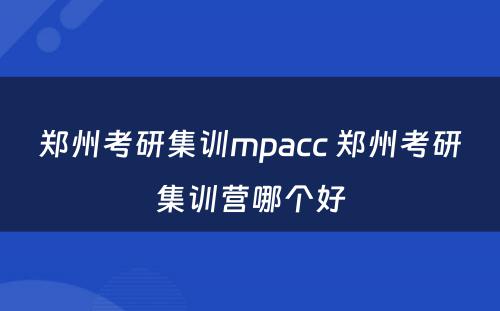 郑州考研集训mpacc 郑州考研集训营哪个好